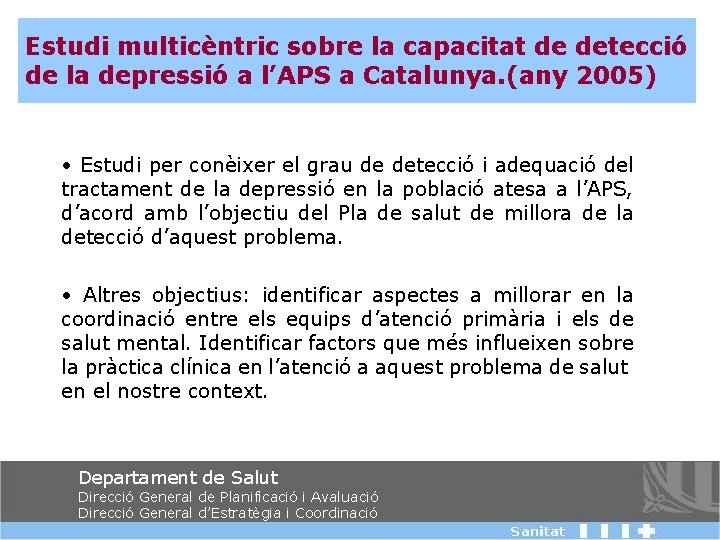 Estudi multicèntric sobre la capacitat de detecció de la depressió a l'APS a Catalunya.(any 2005)

• Estudi per conèixer el grau de detecció i adequació del tractament de la depressió en la població atesa a l'APS, d'acord amb l'objectiu del Pla de salut de millora de la detecció d'aquest problema.

• Altres objectius: identificar aspectes a millorar en la coordinació entre els equips d'atenció primària i els de salut mental. Identificar factors que més influeixen sobre la pràctica clínica en l'atenció a aquest problema de salut en el nostre context.

Departament de Salut
Direcció General de Planificació i Avaluació
Direcció General d'Estratègia i Coordinació

Sanitat